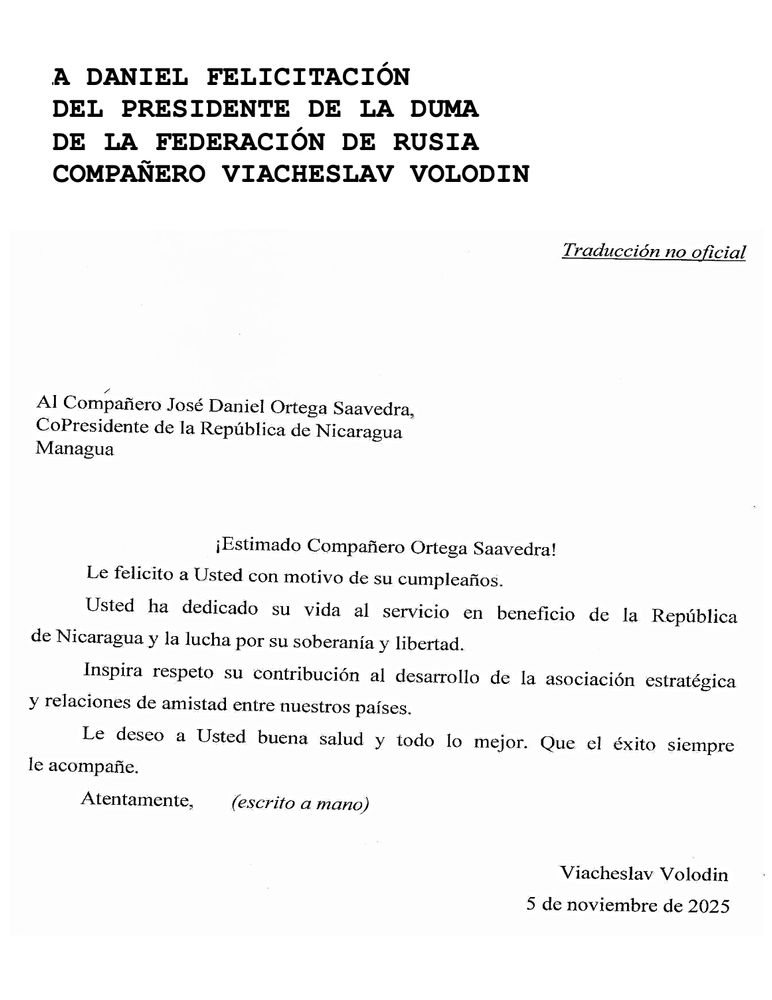 A DANIEL FELICITACIÓN DEL PRESIDENTE DE LA DUMA DE LA FEDERACIÓN DE RUSIA COMPAÑERO VIACHESLAV VOLODIN

Traducción no oficial

Al Compañero José Daniel Ortega Saavedra,
CoPresidente de la República de Nicaragua
Managua

¡Estimado Compañero Ortega Saavedra!

Le felicito a Usted con motivo de su cumpleaños.

Usted ha dedicado su vida al servicio en beneficio de la República de Nicaragua y la lucha por su soberanía y libertad.

Inspira respeto su contribución al desarrollo de la asociación estratégica y relaciones de amistad entre nuestros países.

Le deseo a Usted buena salud y todo lo mejor. Que el éxito siempre le acompañe.

Atentamente, (escrito a mano)

Viacheslav Volodin
5 de noviembre de 2025